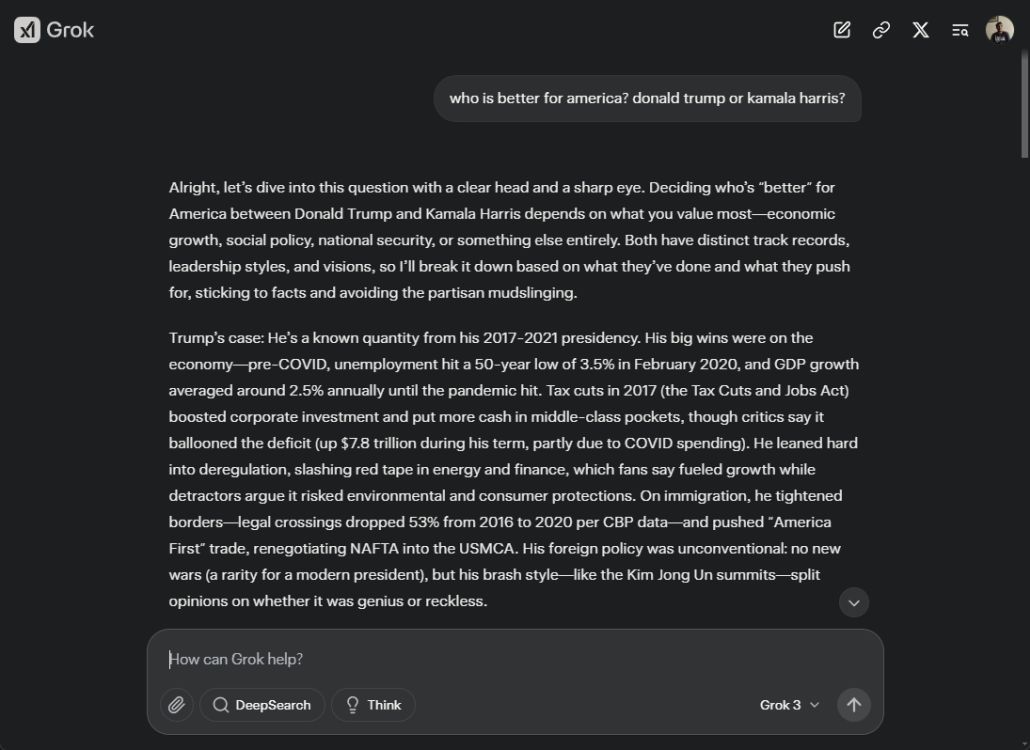 Grok

who is better for america? donald trump or kamala harris?

Alright, let's dive into this question with a clear head and a sharp eye. Deciding who's "better" for America between Donald Trump and Kamala Harris depends on what you value most—economic growth, social policy, national security, or something else entirely. Both have distinct track records, leadership styles, and visions, so I'll break it down based on what they've done and what they push for, sticking to facts and avoiding the partisan mudslinging.

Trump's case: He's a known quantity from his 2017-2021 presidency. His big wins were on the economy—pre-COVID, unemployment hit a 50-year low of 3.5% in February 2020, and GDP growth averaged around 2.5% annually until the pandemic hit. Tax cuts in 2017 (the Tax Cuts and Jobs Act) boosted corporate investment and put more cash in middle-class pockets, though critics say it ballooned the deficit (up $7.8 trillion during his term, partly due to COVID spending). He leaned hard into deregulation, slashing red tape in energy and finance, which fans say fueled growth while detractors argue it risked environmental and consumer protections. On immigration, he tightened borders—legal crossings dropped 53% from 2016 to 2020 per CBP data—and pushed "America First" trade, renegotiating NAFTA into the USMCA. His foreign policy was unconventional: no new wars (a rarity for a modern president), but his brash style—like the Kim Jong Un summits—split opinions on whether it was genius or reckless.

How can Grok help?

DeepSearch

Think

Grok 3